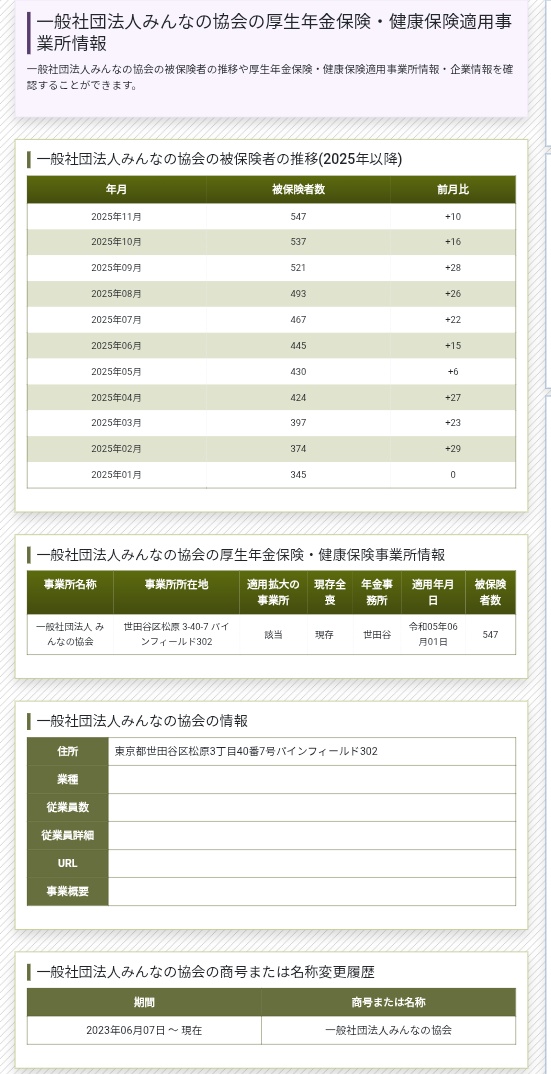 一般社団法人みんなの協会の厚生年金保険・健康保険適用事業所情報

一般社団法人みんなの協会の被保険者の推移や厚生年金保険・健康保険適用事業所情報・企業情報を確認することができます。

一般社団法人みんなの協会の被保険者の推移(2025年以降)

| 年月 | 被保険者数 | 前月比 |
|---|---|---|
| 2025年11月 | 547 | +10 |
| 2025年10月 | 537 | +16 |
| 2025年09月 | 521 | +28 |
| 2025年08月 | 493 | +26 |
| 2025年07月 | 467 | +22 |
| 2025年06月 | 445 | +15 |
| 2025年05月 | 430 | +6 |
| 2025年04月 | 424 | +27 |
| 2025年03月 | 397 | +23 |
| 2025年02月 | 374 | +29 |
| 2025年01月 | 345 | 0 |

一般社団法人みんなの協会の厚生年金保険・健康保険事業所情報

| 事業所名称 | 事業所所在地 | 適用拡大の事業所 | 現存全喪 | 年金事務所 | 適用年月日 | 被保険者数 |
|---|---|---|---|---|---|---|
| 一般社団法人 みんなの協会 | 世田谷区松原 3-40-7 パインフィールド302 | 該当 | 現存 | 世田谷 | 令和05年06月01日 | 547 |

一般社団法人みんなの協会の情報

| 住所 | 東京都世田谷区松原3丁目40番7号パインフィールド302 |
|---|---|
| 業種 | |
| 従業員数 | |
| 従業員詳細 | |
| URL | |
| 事業概要 | |

一般社団法人みんなの協会の商号または名称変更履歴

| 期間 | 商号または名称 |
|---|---|
| 2023年06月07日 ～ 現在 | 一般社団法人みんなの協会 |